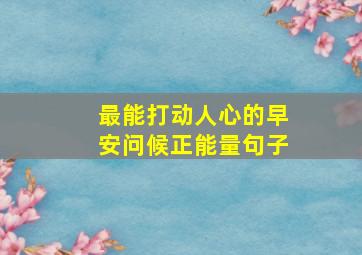 最能打动人心的早安问候正能量句子